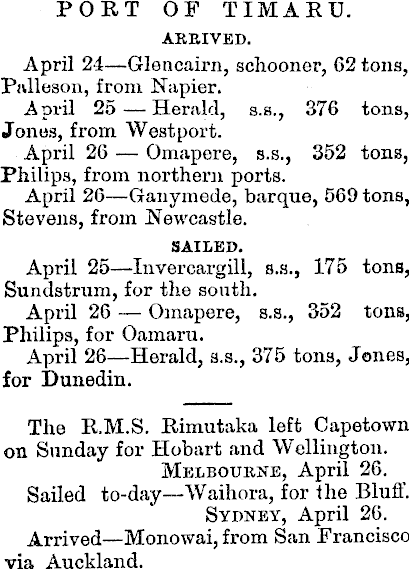 PORT OF TIMARU.

ARRIVED.

April 24—Glencairn, schooner, 62 tons, Palleson, from Napier.

April 25 — Herald, s.s., 376 tons, Jones, from Westport.

April 26 — Omapere, s.s., 352 tons, Philips, from northern ports.

April 26—Ganymede, barque, 569 tons, Stevens, from Newcastle.

SAILED.

April 25—Invercargill, s.s., 175 tons, Sundstrum, for the south.

April 26 — Omapere, s.s., 352 tons, Philips, for Oamaru.

April 26—Herald, s.s., 375 tons, Jones, for Dunedin.

The R.M.S. Rimutaka left Capetown on Sunday for Hobart and Wellington.

MELBOURNE, April 26.

Sailed to-day—Waihora, for the Bluff.

SYDNEY, April 26.

Arrived—Monowai, from San Francisco via Auckland.